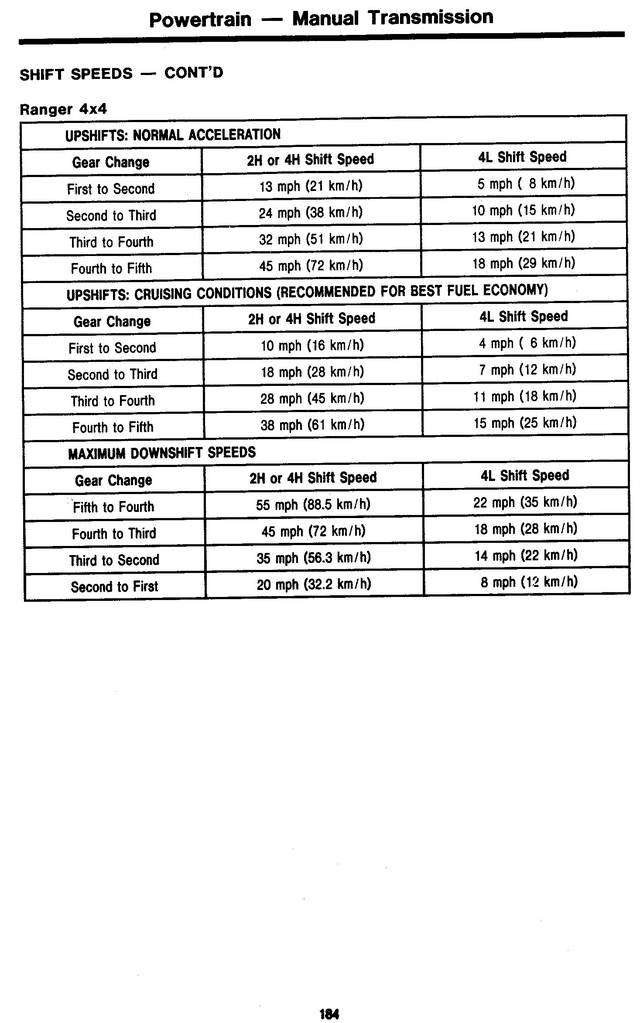 Powertrain — Manual Transmission

SHIFT SPEEDS — CONT'D

Ranger 4x4

| UPSHIFTS: NORMAL ACCELERATION | | |
|---|---|---|
| Gear Change | 2H or 4H Shift Speed | 4L Shift Speed |
| First to Second | 13 mph (21 km/h) | 5 mph ( 8 km/h) |
| Second to Third | 24 mph (38 km/h) | 10 mph (15 km/h) |
| Third to Fourth | 32 mph (51 km/h) | 13 mph (21 km/h) |
| Fourth to Fifth | 45 mph (72 km/h) | 18 mph (29 km/h) |
| UPSHIFTS: CRUISING CONDITIONS (RECOMMENDED FOR BEST FUEL ECONOMY) | | |
| Gear Change | 2H or 4H Shift Speed | 4L Shift Speed |
| First to Second | 10 mph (16 km/h) | 4 mph ( 6 km/h) |
| Second to Third | 18 mph (28 km/h) | 7 mph (12 km/h) |
| Third to Fourth | 28 mph (45 km/h) | 11 mph (18 km/h) |
| Fourth to Fifth | 38 mph (61 km/h) | 15 mph (25 km/h) |
| MAXIMUM DOWNSHIFT SPEEDS | | |
| Gear Change | 2H or 4H Shift Speed | 4L Shift Speed |
| Fifth to Fourth | 55 mph (88.5 km/h) | 22 mph (35 km/h) |
| Fourth to Third | 45 mph (72 km/h) | 18 mph (28 km/h) |
| Third to Second | 35 mph (56.3 km/h) | 14 mph (22 km/h) |
| Second to First | 20 mph (32.2 km/h) | 8 mph (12 km/h) |

184